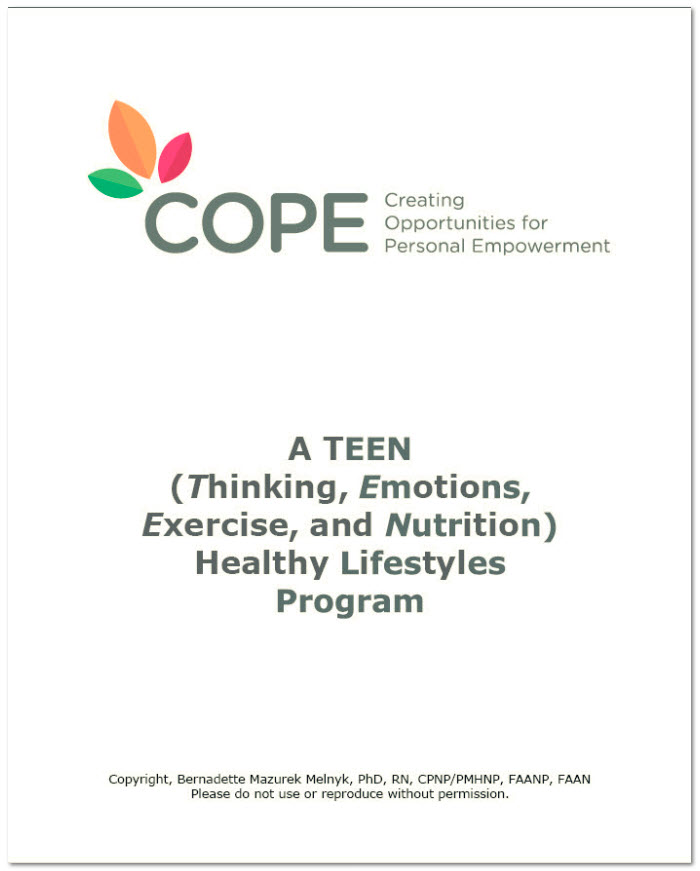 COPE Creating Opportunities for Personal Empowerment

A TEEN
(Thinking, Emotions, Exercise, and Nutrition)
Healthy Lifestyles Program

Copyright, Bernadette Mazurek Melnyk, PhD, RN, CPNP/PMHNP, FAANP, FAAN
Please do not use or reproduce without permission.